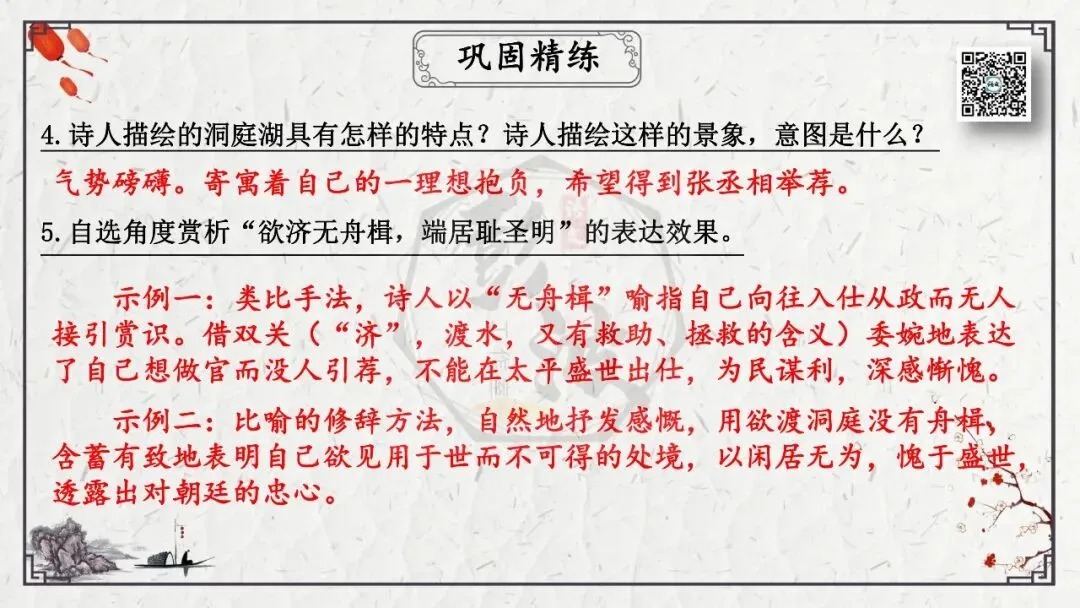 巩固精练

4.诗人描绘的洞庭湖具有怎样的特点？诗人描绘这样的景象，意图是什么？

气势磅礴。寄寓着自己的一理想抱负，希望得到张丞相举荐。

5.自选角度赏析“欲济无舟楫，端居耻圣明”的表达效果。

示例一：类比手法，诗人以“无舟楫”喻指自己向往入仕从政而无人接引赏识。借双关（“济”，渡水，又有救助、拯救的含义）委婉地表达了自己想做官而没人引荐，不能在太平盛世出仕，为民谋利，深感惭愧。

示例二：比喻的修辞方法，自然地抒发感慨，用欲渡洞庭没有舟楫，含蓄有致地表明自己欲见用于世而不可得的处境，以闲居无为，愧于盛世，透露出对朝廷的忠心。